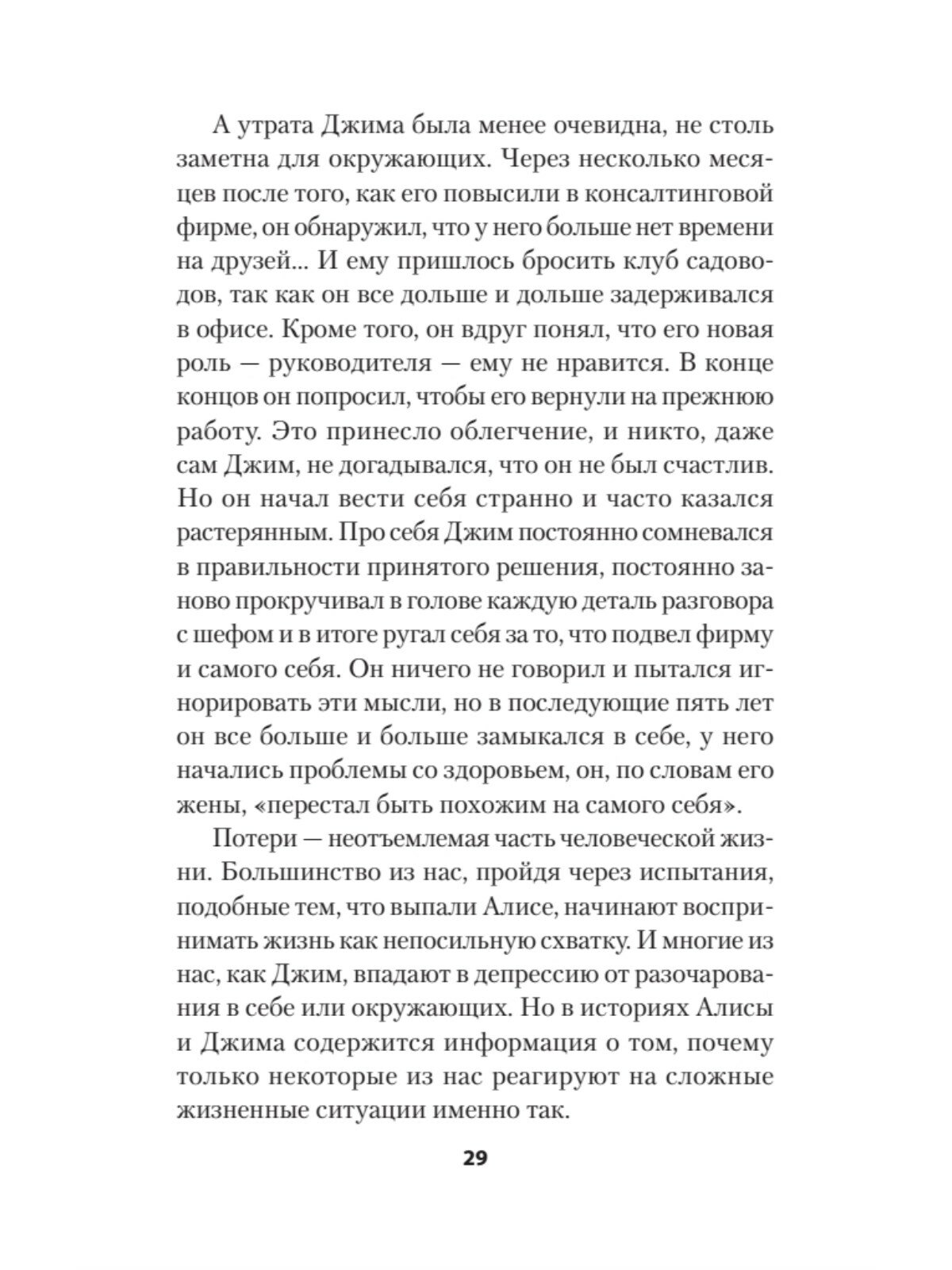 А утрата Джима была менее очевидна, не столь заметна для окружающих. Через несколько месяцев после того, как его повысили в консалтинговой фирме, он обнаружил, что у него больше нет времени на друзей... И ему пришлось бросить клуб садоводов, так как он все дольше и дольше задерживался в офисе. Кроме того, он вдруг понял, что его новая роль — руководителя — ему не нравится. В конце концов он попросил, чтобы его вернули на прежнюю работу. Это принесло облегчение, и никто, даже сам Джим, не догадывался, что он не был счастлив. Но он начал вести себя странно и часто казался растерянным. Про себя Джим постоянно сомневался в правильности принятого решения, постоянно заново прокручивал в голове каждую деталь разговора с шефом и в итоге ругал себя за то, что подвел фирму и самого себя. Он ничего не говорил и пытался игнорировать эти мысли, но в последующие пять лет он все больше и больше замыкался в себе, у него начались проблемы со здоровьем, он, по словам его жены, «перестал быть похожим на самого себя».

Потери — неотъемлемая часть человеческой жизни. Большинство из нас, пройдя через испытания, подобные тем, что выпали Алисе, начинают воспринимать жизнь как непосильную схватку. И многие из нас, как Джим, впадают в депрессию от разочарования в себе или окружающих. Но в историях Алисы и Джима содержится информация о том, почему только некоторые из нас реагируют на сложные жизненные ситуации именно так.

29